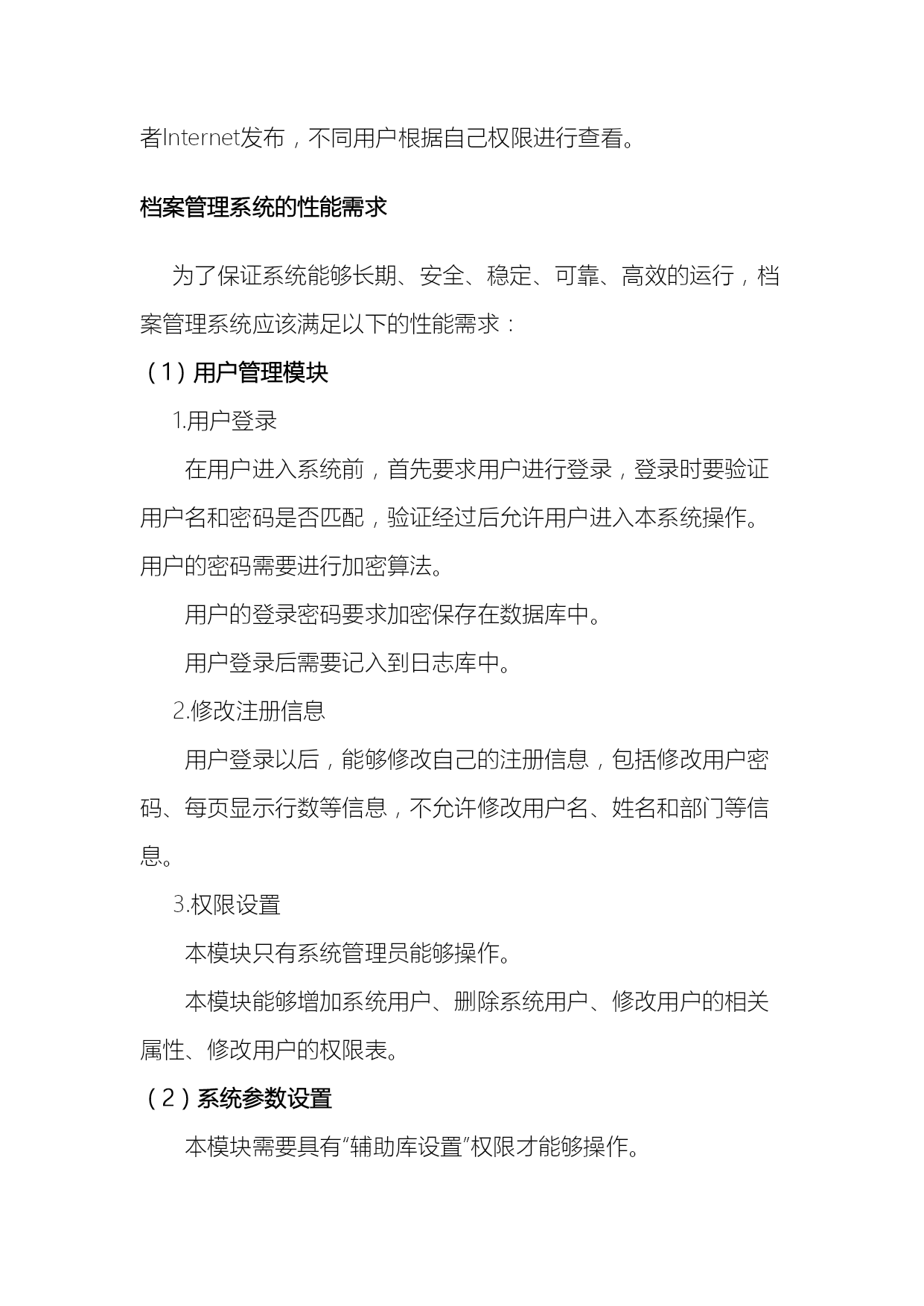 者Internet发布，不同用户根据自己权限进行查看。

档案管理系统的性能需求

为了保证系统能够长期、安全、稳定、可靠、高效的运行，档案管理系统应该满足以下的性能需求：

（1）用户管理模块

1.用户登录

在用户进入系统前，首先要求用户进行登录，登录时要验证用户名和密码是否匹配，验证经过后允许用户进入本系统操作。用户的密码需要进行加密算法。

用户的登录密码要求加密保存在数据库中。

用户登录后需要记入到日志库中。

2.修改注册信息

用户登录以后，能够修改自己的注册信息，包括修改用户密码、每页显示行数等信息，不允许修改用户名、姓名和部门等信息。

3.权限设置

本模块只有系统管理员能够操作。

本模块能够增加系统用户、删除系统用户、修改用户的相关属性、修改用户的权限表。

（2）系统参数设置

本模块需要具有“辅助库设置”权限才能够操作。